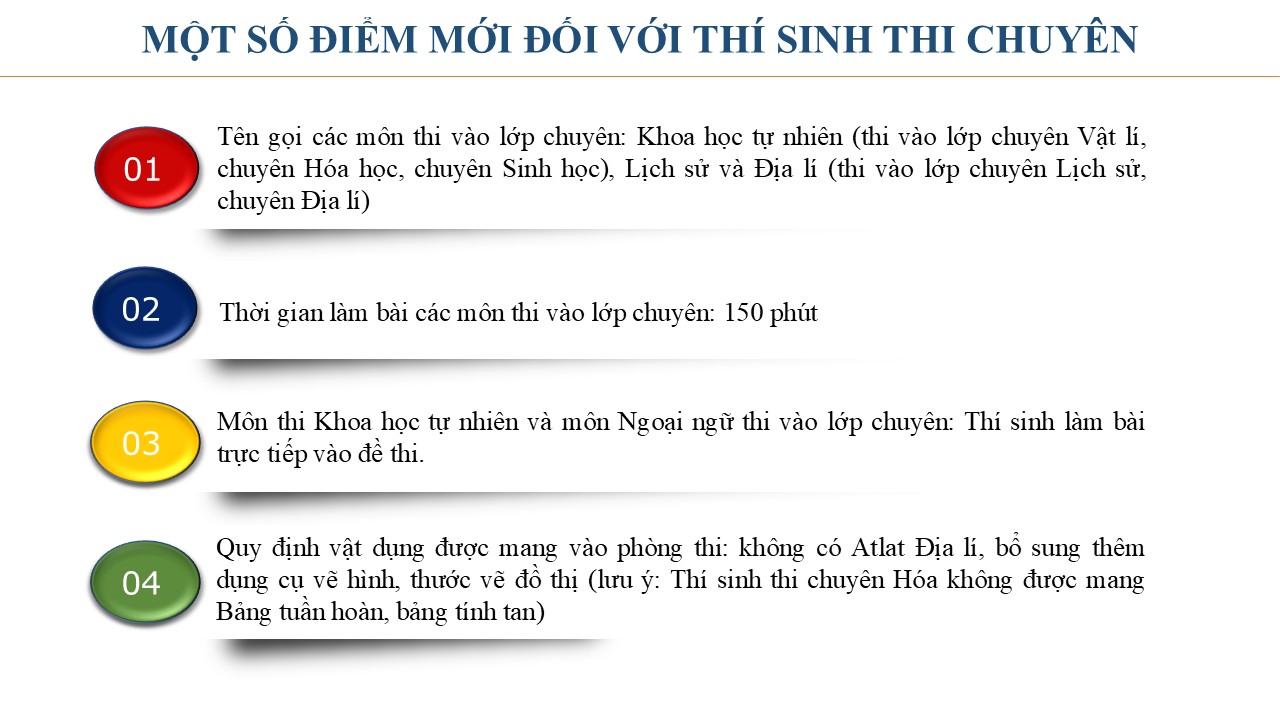 MỘT SỐ ĐIỂM MỚI ĐỐI VỚI THÍ SINH THI CHUYÊN

01

Tên gọi các môn thi vào lớp chuyên: Khoa học tự nhiên (thi vào lớp chuyên Vật lí, chuyên Hóa học, chuyên Sinh học), Lịch sử và Địa lí (thi vào lớp chuyên Lịch sử, chuyên Địa lí)

02

Thời gian làm bài các môn thi vào lớp chuyên: 150 phút

03

Môn thi Khoa học tự nhiên và môn Ngoại ngữ thi vào lớp chuyên: Thí sinh làm bài trực tiếp vào đề thi.

04

Quy định vật dụng được mang vào phòng thi: không có Atlat Địa lí, bổ sung thêm dụng cụ vẽ hình, thước vẽ đồ thị (lưu ý: Thí sinh thi chuyên Hóa không được mang Bảng tuần hoàn, bảng tính tan)